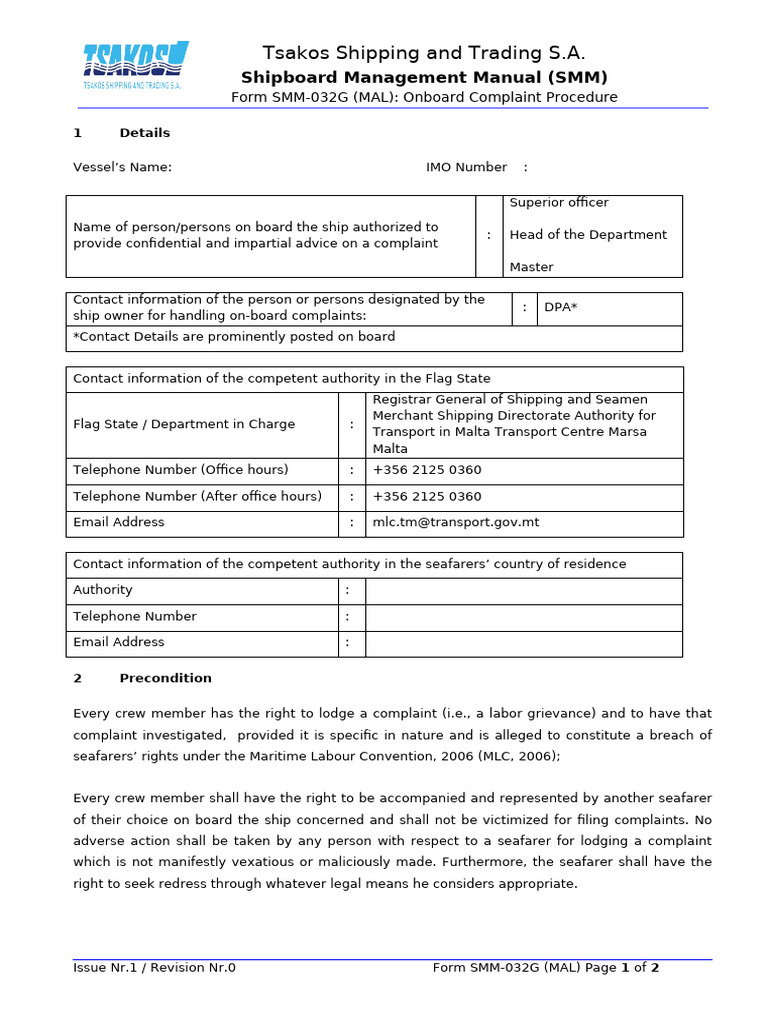 TSAKOS
TSAKOS SHIPPING AND TRADING S.A.

Tsakos Shipping and Trading S.A.
Shipboard Management Manual (SMM)
Form SMM-032G (MAL): Onboard Complaint Procedure

1 Details

Vessel's Name: IMO Number :

| Name of person/persons on board the ship authorized to provide confidential and impartial advice on a complaint | : | Superior officer Head of the Department Master |
|---|---|---|

| Contact information of the person or persons designated by the ship owner for handling on-board complaints: | : | DPA* |
|---|---|---|
| *Contact Details are prominently posted on board | | |

| Contact information of the competent authority in the Flag State | | |
|---|---|---|
| Flag State / Department in Charge | : | Registrar General of Shipping and Seamen Merchant Shipping Directorate Authority for Transport in Malta Transport Centre Marsa Malta |
| Telephone Number (Office hours) | : | +356 2125 0360 |
| Telephone Number (After office hours) | : | +356 2125 0360 |
| Email Address | : | mlc.tm@transport.gov.mt |

| Contact information of the competent authority in the seafarers' country of residence | | |
|---|---|---|
| Authority | : | |
| Telephone Number | : | |
| Email Address | : | |

2 Precondition

Every crew member has the right to lodge a complaint (i.e., a labor grievance) and to have that complaint investigated, provided it is specific in nature and is alleged to constitute a breach of seafarers' rights under the Maritime Labour Convention, 2006 (MLC, 2006);

Every crew member shall have the right to be accompanied and represented by another seafarer of their choice on board the ship concerned and shall not be victimized for filing complaints. No adverse action shall be taken by any person with respect to a seafarer for lodging a complaint which is not manifestly vexatious or maliciously made. Furthermore, the seafarer shall have the right to seek redress through whatever legal means he considers appropriate.

Issue Nr.1 / Revision Nr.0 Form SMM-032G (MAL) Page 1 of 2